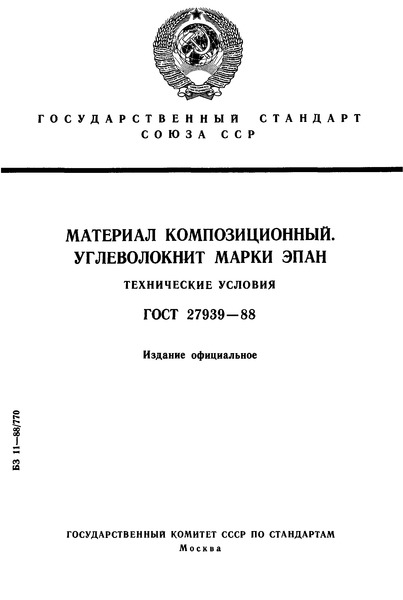 ГОСУДАРСТВЕННЫЙ СТАНДАРТ СОЮЗА ССР

МАТЕРИАЛ КОМПОЗИЦИОННЫЙ. УГЛЕВОЛОКНИТ МАРКИ ЭПАН

ТЕХНИЧЕСКИЕ УСЛОВИЯ

ГОСТ 27939—88

Издание официальное

БЗ 11—88/770

ГОСУДАРСТВЕННЫЙ КОМИТЕТ СССР ПО СТАНДАРТАМ
Москва